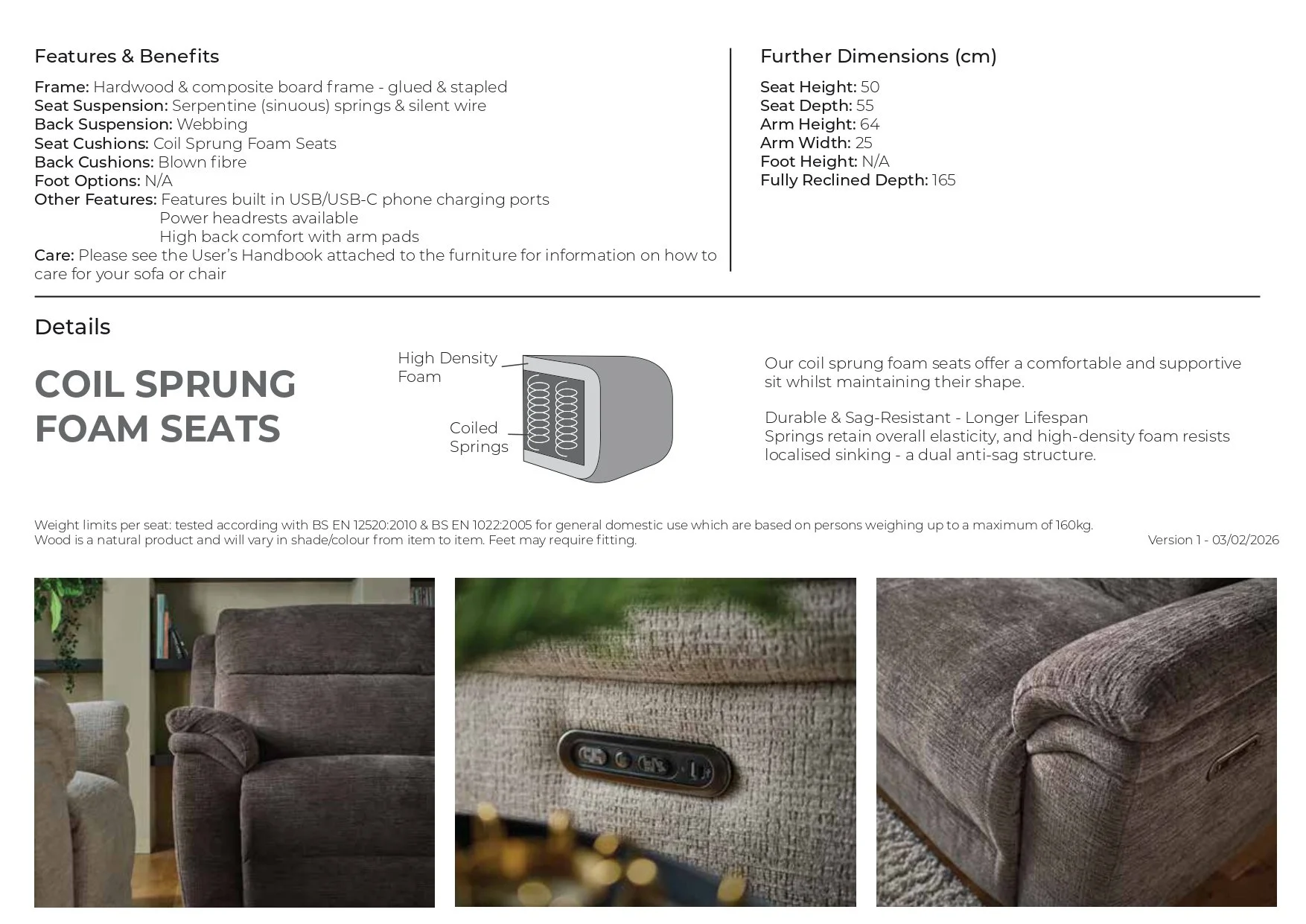 Features & Benefits

Frame: Hardwood & composite board frame - glued & stapled
Seat Suspension: Serpentine (sinuous) springs & silent wire
Back Suspension: Webbing
Seat Cushions: Coil Sprung Foam Seats
Back Cushions: Blown fibre
Foot Options: N/A
Other Features: Features built in USB/USB-C phone charging ports
Power headrests available
High back comfort with arm pads
Care: Please see the User's Handbook attached to the furniture for information on how to care for your sofa or chair

Further Dimensions (cm)

Seat Height: 50
Seat Depth: 55
Arm Height: 64
Arm Width: 25
Foot Height: N/A
Fully Reclined Depth: 165

Details

COIL SPRUNG FOAM SEATS

High Density Foam

Coiled Springs

Our coil sprung foam seats offer a comfortable and supportive sit whilst maintaining their shape.

Durable & Sag-Resistant - Longer Lifespan
Springs retain overall elasticity, and high-density foam resists localised sinking - a dual anti-sag structure.

Weight limits per seat: tested according with BS EN 12520:2010 & BS EN 1022:2005 for general domestic use which are based on persons weighing up to a maximum of 160kg.
Wood is a natural product and will vary in shade/colour from item to item. Feet may require fitting.

Version 1 - 03/02/2026